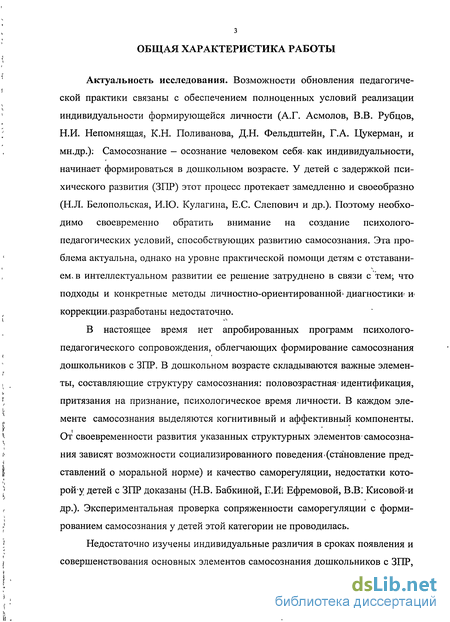 3

ОБЩАЯ ХАРАКТЕРИСТИКА РАБОТЫ

Актуальность исследования. Возможности обновления педагогической практики связаны с обеспечением полноценных условий реализации индивидуальности формирующейся личности (А.Г. Асмолов, В.В. Рубцов, Н.И. Непомнящая, К.Н. Поливанова, Д.Н. Фельдштейн, Г.А. Цукерман, и мн.др.): Самосознание – осознание человеком себя как индивидуальности, начинает формироваться в дошкольном возрасте. У детей с задержкой психического развития (ЗПР) этот процесс протекает замедленно и своеобразно (Н.Л. Белопольская, И.Ю. Кулагина, Е.С. Слепович и др.). Поэтому необходимо своевременно обратить внимание на создание психолого-педагогических условий, способствующих развитию самосознания. Эта проблема актуальна, однако на уровне практической помощи детям с отставанием в интеллектуальном развитии ее решение затруднено в связи с тем, что подходы и конкретные методы личностно-ориентированной диагностики и коррекции разработаны недостаточно.

В настоящее время нет апробированных программ психолого-педагогического сопровождения, облегчающих формирование самосознания дошкольников с ЗПР. В дошкольном возрасте складываются важные элементы, составляющие структуру самосознания: половозрастная идентификация, притязания на признание, психологическое время личности. В каждом элементе самосознания выделяются когнитивный и аффективный компоненты. От своевременности развития указанных структурных элементов самосознания зависят возможности социализированного поведения (становление представлений о моральной норме) и качество саморегуляции, недостатки которой у детей с ЗПР доказаны (Н.В. Бабкиной, Г.И. Ефремовой, В.В. Кисовой и др.). Экспериментальная проверка сопряженности саморегуляции с формированием самосознания у детей этой категории не проводилась.

Недостаточно изучены индивидуальные различия в сроках появления и совершенствования основных элементов самосознания дошкольников с ЗПР,

dsLib.net
библиотека диссертаций